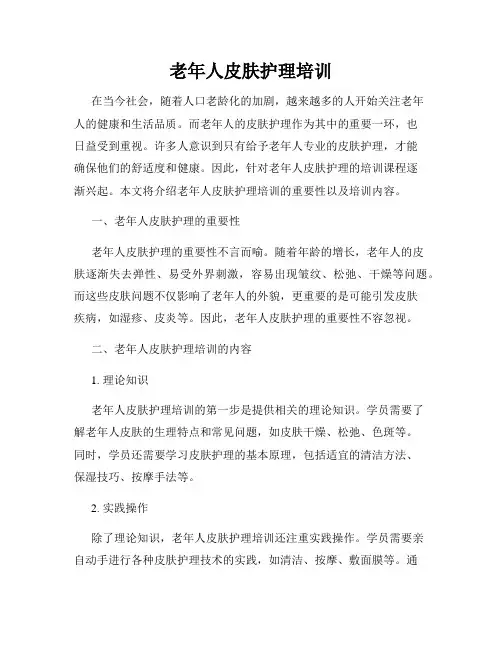 老年人皮肤护理培训

在当今社会，随着人口老龄化的加剧，越来越多的人开始关注老年人的健康和生活品质。而老年人的皮肤护理作为其中的重要一环，也日益受到重视。许多人意识到只有给予老年人专业的皮肤护理，才能确保他们的舒适度和健康。因此，针对老年人皮肤护理的培训课程逐渐兴起。本文将介绍老年人皮肤护理培训的重要性以及培训内容。

一、老年人皮肤护理的重要性

老年人皮肤护理的重要性不言而喻。随着年龄的增长，老年人的皮肤逐渐失去弹性、易受外界刺激，容易出现皱纹、松弛、干燥等问题。而这些皮肤问题不仅影响了老年人的外貌，更重要的是可能引发皮肤疾病，如湿疹、皮炎等。因此，老年人皮肤护理的重要性不容忽视。

二、老年人皮肤护理培训的内容

1. 理论知识

老年人皮肤护理培训的第一步是提供相关的理论知识。学员需要了解老年人皮肤的生理特点和常见问题，如皮肤干燥、松弛、色斑等。同时，学员还需要学习皮肤护理的基本原理，包括适宜的清洁方法、保湿技巧、按摩手法等。

2. 实践操作

除了理论知识，老年人皮肤护理培训还注重实践操作。学员需要亲自动手进行各种皮肤护理技术的实践，如清洁、按摩、敷面膜等。通